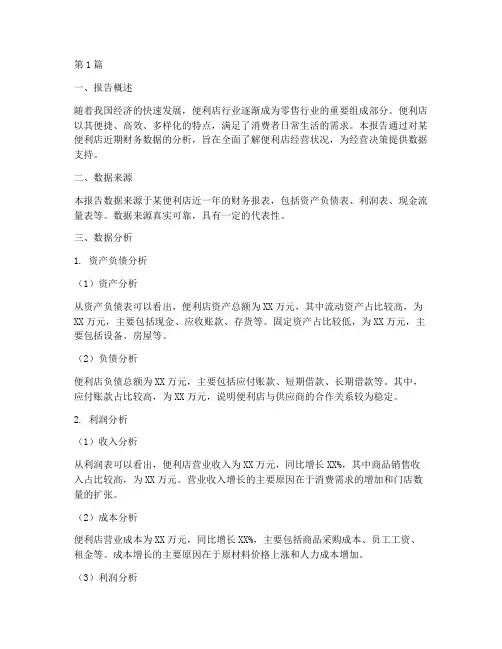 第1篇

一、报告概述

随着我国经济的快速发展，便利店行业逐渐成为零售行业的重要组成部分。便利店以其便捷、高效、多样化的特点，满足了消费者日常生活的需求。本报告通过对某便利店近期财务数据的分析，旨在全面了解便利店经营状况，为经营决策提供数据支持。

二、数据来源

本报告数据来源于某便利店近一年的财务报表，包括资产负债表、利润表、现金流量表等。数据来源真实可靠，具有一定的代表性。

三、数据分析

1. 资产负债分析

（1）资产分析

从资产负债表可以看出，便利店资产总额为XX万元，其中流动资产占比较高，为XX万元，主要包括现金、应收账款、存货等。固定资产占比较低，为XX万元，主要包括设备、房屋等。

（2）负债分析

便利店负债总额为XX万元，主要包括应付账款、短期借款、长期借款等。其中，应付账款占比较高，为XX万元，说明便利店与供应商的合作关系较为稳定。

2. 利润分析

（1）收入分析

从利润表可以看出，便利店营业收入为XX万元，同比增长XX%，其中商品销售收入占比较高，为XX万元。营业收入增长的主要原因在于消费需求的增加和门店数量的扩张。

（2）成本分析

便利店营业成本为XX万元，同比增长XX%，主要包括商品采购成本、员工工资、租金等。成本增长的主要原因在于原材料价格上涨和人力成本增加。

（3）利润分析